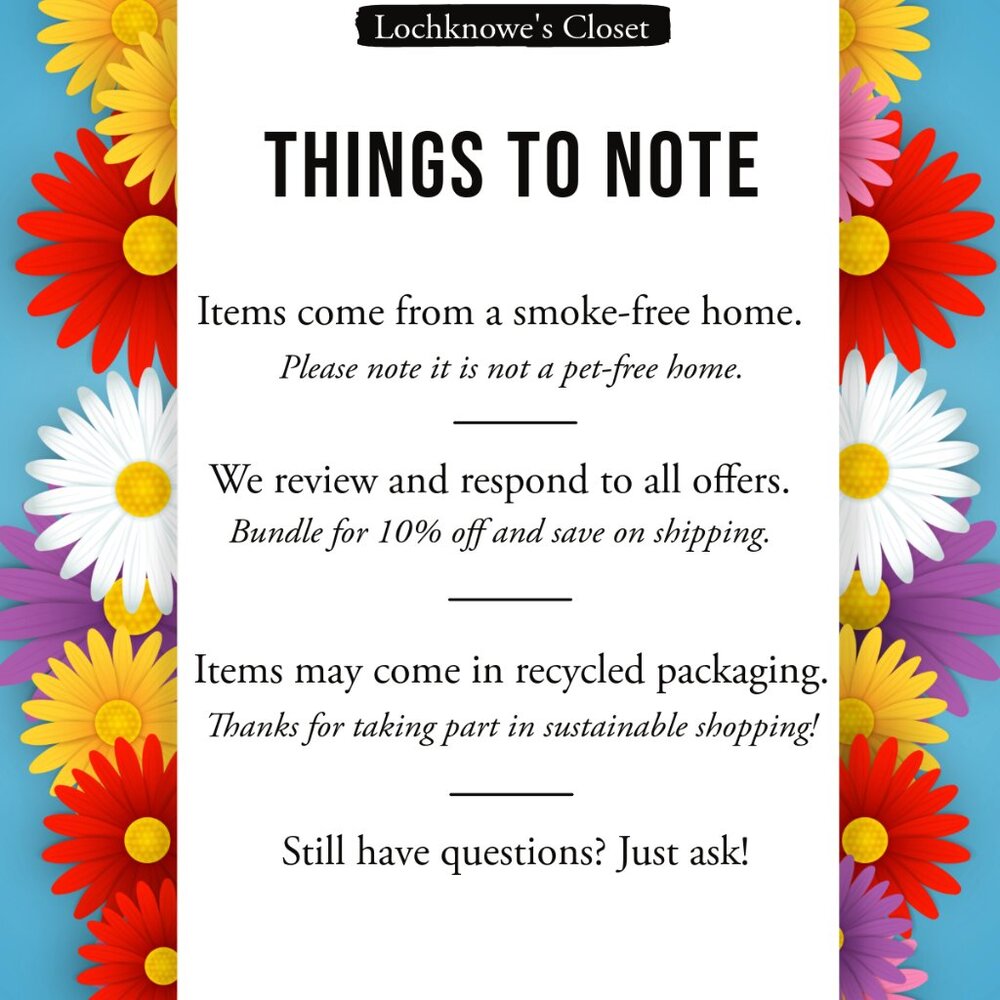 Lochknowe's Closet

THINGS TO NOTE

Items come from a smoke-free home.
Please note it is not a pet-free home.

We review and respond to all offers.
Bundle for 10% off and save on shipping.

Items may come in recycled packaging.
Thanks for taking part in sustainable shopping!

Still have questions? Just ask!